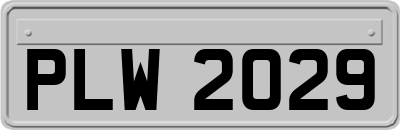 PLW 2029